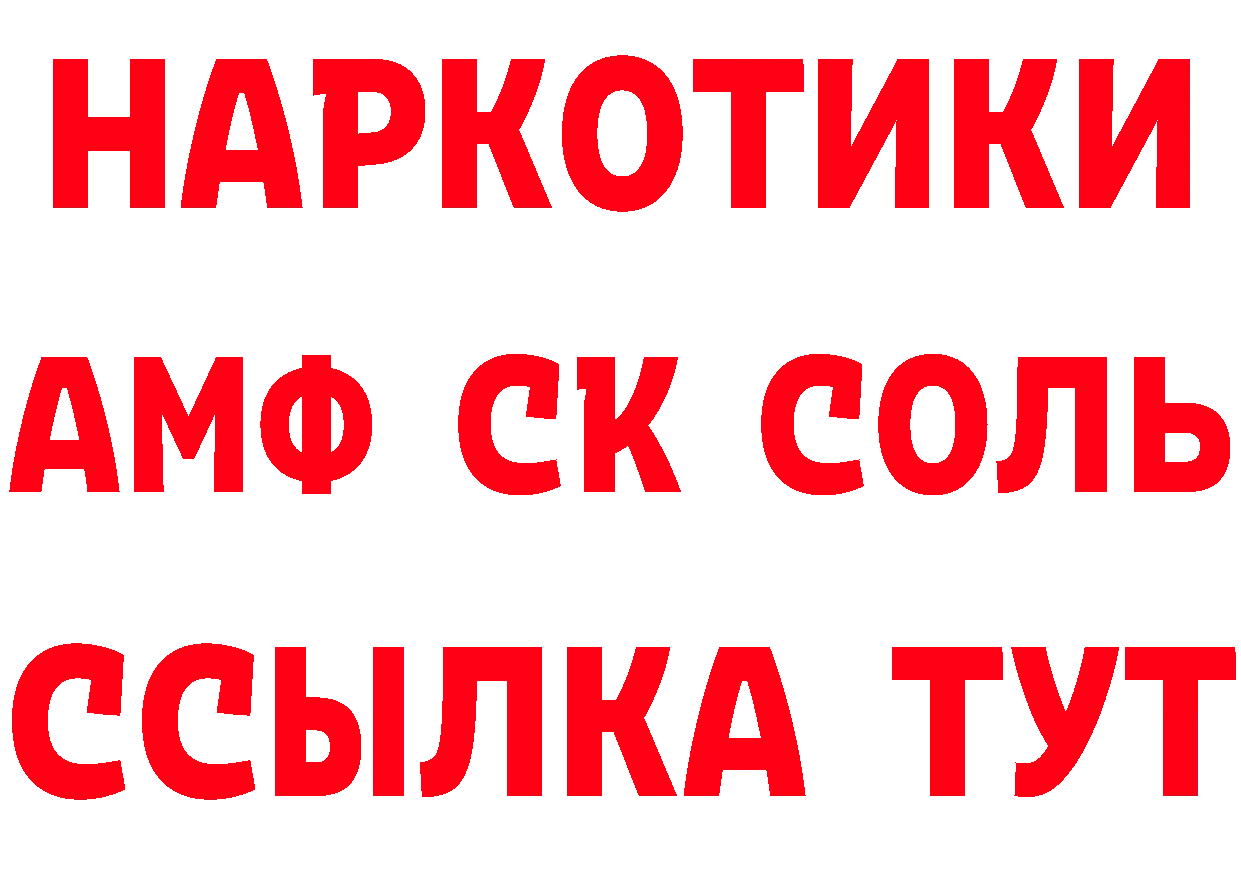 НАРКОТИКИ

АМФ СК СОЛЬ

ССЫЛКА ТУТ